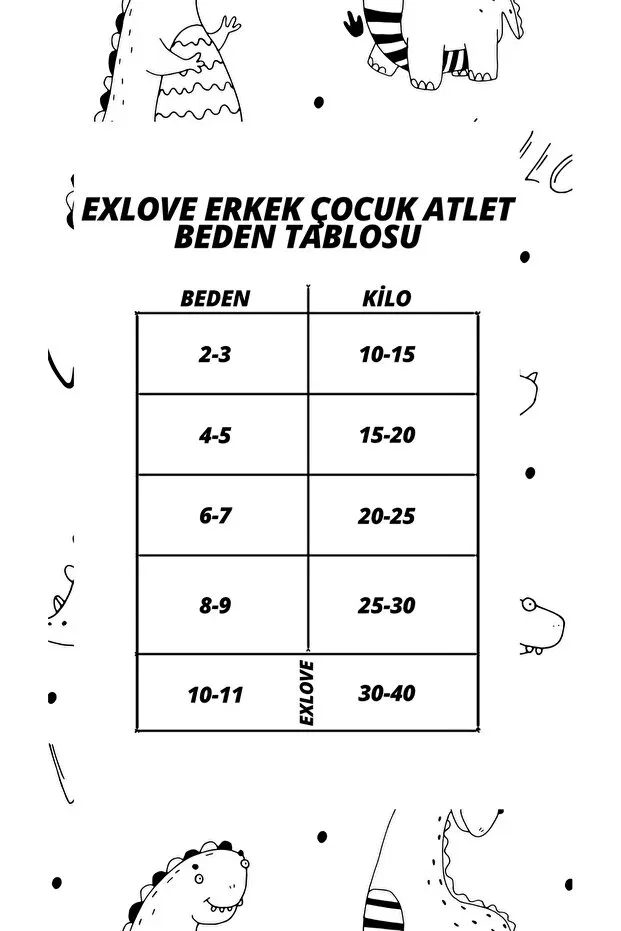 EXLOVE ERKEK ÇOCUK ATLET BEDEN TABLOSU

| BEDEN | KİLO |
|---|---|
| 2-3 | 10-15 |
| 4-5 | 15-20 |
| 6-7 | 20-25 |
| 8-9 | 25-30 |
| 10-11 | 30-40 |

EXLOVE